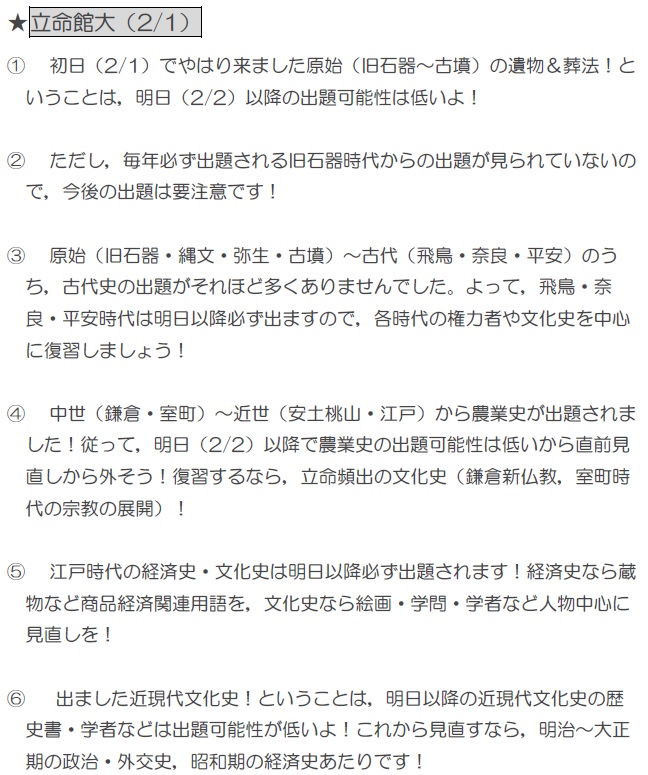 ★立命館大（2/1）

①　初日（2/1）でやはり来ました原始（旧石器～古墳）の遺物＆葬法！ということは，明日（2/2）以降の出題可能性は低いよ！

②　ただし，毎年必ず出題される旧石器時代からの出題が見られていないので，今後の出題は要注意です！

③　原始（旧石器・縄文・弥生・古墳）～古代（飛鳥・奈良・平安）のうち，古代史の出題がそれほど多くありませんでした。よって，飛鳥・奈良・平安時代は明日以降必ず出ますので，各時代の権力者や文化史を中心に復習しましょう！

④　中世（鎌倉・室町）～近世（安土桃山・江戸）から農業史が出題されました！従って，明日（2/2）以降で農業史の出題可能性は低いから直前見直しから外そう！復習するなら，立命頻出の文化史（鎌倉新仏教，室町時代の宗教の展開）！

⑤　江戸時代の経済史・文化史は明日以降必ず出題されます！経済史なら蔵物など商品経済関連用語を，文化史なら絵画・学問・学者など人物中心に見直しを！

⑥　出ました近現代文化史！ということは，明日以降の近現代文化史の歴史書・学者などは出題可能性が低いよ！これから見直すなら，明治～大正期の政治・外交史，昭和期の経済史あたりです！